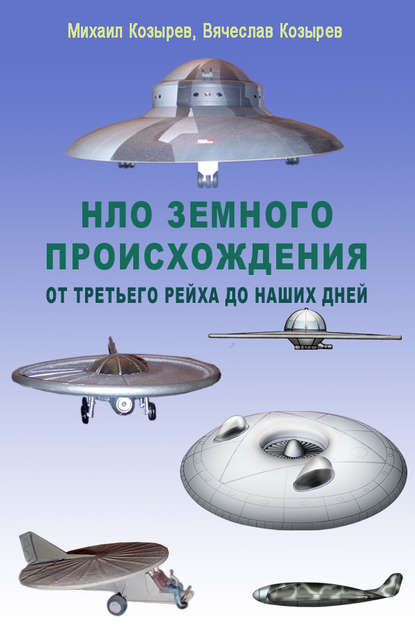 Михаил Козырев, Вячеслав Козырев

НЛО ЗЕМНОГО ПРОИСХОЖДЕНИЯ

ОТ ТРЕТЬЕГО РЕЙХА ДО НАШИХ ДНЕЙ